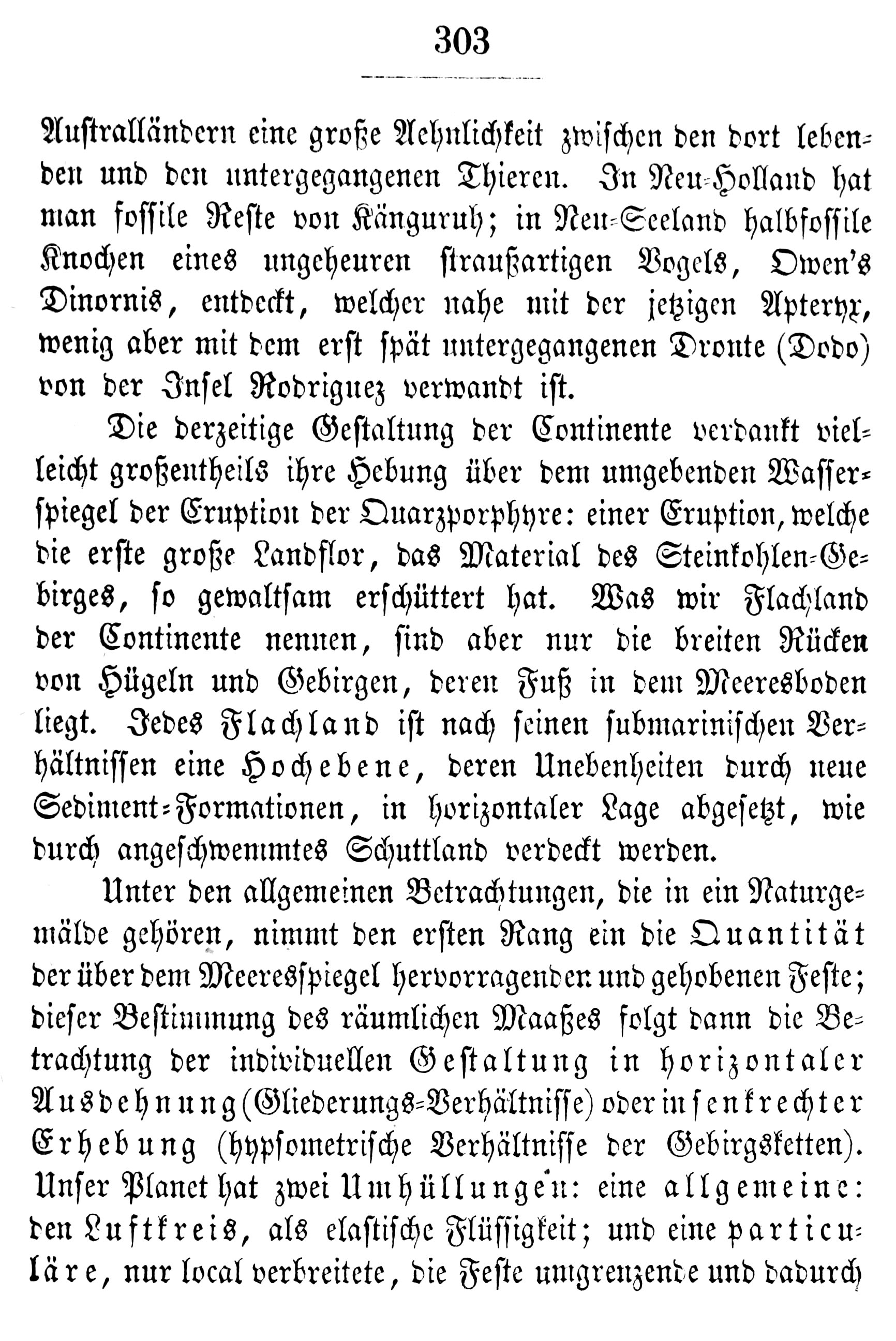 303

Australländern eine große Aehnlichkeit zwischen den dort lebenden und den untergegangenen Thieren. In Neu-Holland hat man fossile Reste von Känguruh; in Neu-Seeland halbfossile Knochen eines ungeheuren straußartigen Vogels, Owen's Dinornis, entdeckt, welcher nahe mit der jetzigen Apteryx, wenig aber mit dem erst spät untergegangenen Dronte (Dodo) von der Insel Rodriguez verwandt ist.

Die derzeitige Gestaltung der Continente verdankt vielleicht großentheils ihre Hebung über dem umgebenden Wasserspiegel der Eruption der Quarzporphyre: einer Eruption, welche die erste große Landflor, das Material des Steinkohlen-Gebirges, so gewaltsam erschüttert hat. Was wir Flachland der Continente nennen, sind aber nur die breiten Rücken von Hügeln und Gebirgen, deren Fuß in dem Meeresboden liegt. Jedes Flachland ist nach seinen submarinischen Verhältnissen eine Hochebene, deren Unebenheiten durch neue Sediment-Formationen, in horizontaler Lage abgesetzt, wie durch angeschwemmtes Schuttland verdeckt werden.

Unter den allgemeinen Betrachtungen, die in ein Naturgemälde gehören, nimmt den ersten Rang ein die Quantität der über dem Meeresspiegel hervorragenden und gehobenen Feste; dieser Bestimmung des räumlichen Maaßes folgt dann die Betrachtung der individuellen Gestaltung in horizontaler Ausdehnung (Gliederungs-Verhältnisse) oder in senkrechter Erhebung (hypsometrische Verhältnisse der Gebirgsketten). Unser Planet hat zwei Umhüllungen: eine allgemeine: den Luftkreis, als elastische Flüssigkeit; und eine particuläre, nur local verbreitete, die Feste umgrenzende und dadurch